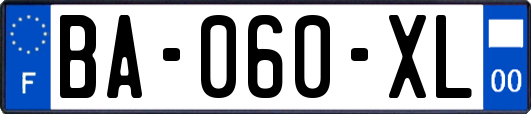 F
BA-060-XL
00